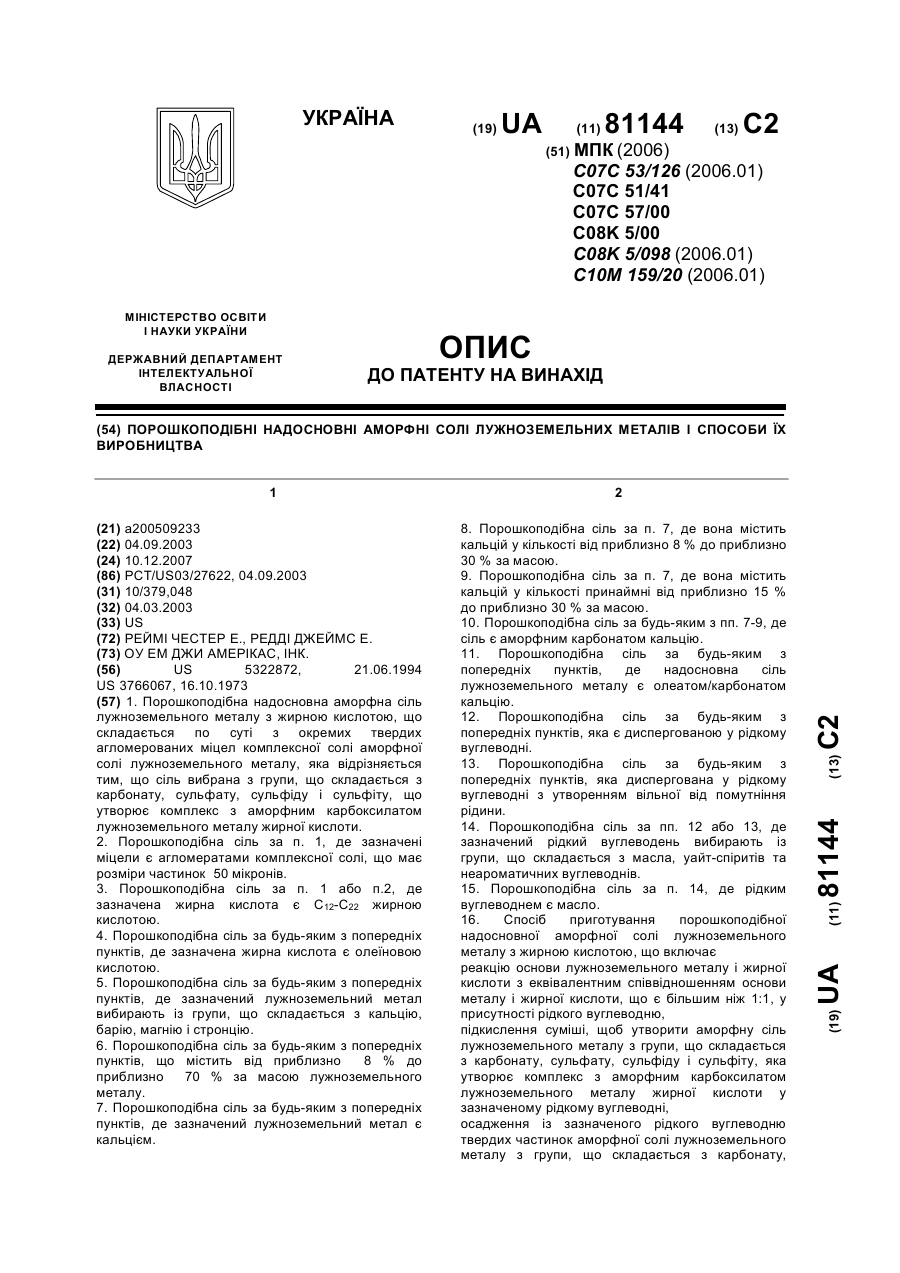 УКРАЇНА

(19) UA (11) 81144 (13) C2

(51) МПК (2006)
C07C 53/126 (2006.01)
C07C 51/41
C07C 57/00
C08K 5/00
C08K 5/098 (2006.01)
C10M 159/20 (2006.01)

МІНІСТЕРСТВО ОСВІТИ І НАУКИ УКРАЇНИ

ДЕРЖАВНИЙ ДЕПАРТАМЕНТ ІНТЕЛЕКТУАЛЬНОЇ ВЛАСНОСТІ

ОПИС
ДО ПАТЕНТУ НА ВИНАХІД

(54) ПОРОШКОПОДІБНІ НАДОСНОВНІ АМОРФНІ СОЛІ ЛУЖНОЗЕМЕЛЬНИХ МЕТАЛІВ І СПОСОБИ ЇХ ВИРОБНИЦТВА

1

(21) a200509233
(22) 04.09.2003
(24) 10.12.2007
(86) PCT/US03/27622, 04.09.2003
(31) 10/379,048
(32) 04.03.2003
(33) US
(72) РЕЙМІ ЧЕСТЕР Е., РЕДДІ ДЖЕЙМС Е.
(73) ОУ ЕМ ДЖИ АМЕРІКАС, ІНК.
(56) US 5322872, 21.06.1994 US 3766067, 16.10.1973
(57) 1. Порошкоподібна надосновна аморфна сіль лужноземельного металу з жирною кислотою, що складається по суті з окремих твердих агломерованих міцел комплексної солі аморфної солі лужноземельного металу, яка відрізняється тим, що сіль вибрана з групи, що складається з карбонату, сульфату, сульфіду і сульфіту, що утворює комплекс з аморфним карбоксилатом лужноземельного металу жирної кислоти.
2. Порошкоподібна сіль за п. 1, де зазначені міцели є агломератами комплексної солі, що має розміри частинок 50 мікронів.
3. Порошкоподібна сіль за п. 1 або п.2, де зазначена жирна кислота є $C_{12}$-$C_{22}$ жирною кислотою.
4. Порошкоподібна сіль за будь-яким з попередніх пунктів, де зазначена жирна кислота є олеїновою кислотою.
5. Порошкоподібна сіль за будь-яким з попередніх пунктів, де зазначений лужноземельний метал вибирають із групи, що складається з кальцію, барію, магнію і стронцію.
6. Порошкоподібна сіль за будь-яким з попередніх пунктів, що містить від приблизно 8 % до приблизно 70 % за масою лужноземельного металу.
7. Порошкоподібна сіль за будь-яким з попередніх пунктів, де зазначений лужноземельний метал є кальцієм.

2

8. Порошкоподібна сіль за п. 7, де вона містить кальцій у кількості від приблизно 8 % до приблизно 30 % за масою.
9. Порошкоподібна сіль за п. 7, де вона містить кальцій у кількості принаймні від приблизно 15 % до приблизно 30 % за масою.
10. Порошкоподібна сіль за будь-яким з пп. 7-9, де сіль є аморфним карбонатом кальцію.
11. Порошкоподібна сіль за будь-яким з попередніх пунктів, де надосновна сіль лужноземельного металу є олеатом/карбонатом кальцію.
12. Порошкоподібна сіль за будь-яким з попередніх пунктів, яка є диспергованою у рідкому вуглеводні.
13. Порошкоподібна сіль за будь-яким з попередніх пунктів, яка диспергована у рідкому вуглеводні з утворенням вільної від помутніння рідини.
14. Порошкоподібна сіль за пп. 12 або 13, де зазначений рідкий вуглеводень вибирають із групи, що складається з масла, уайт-спіритів та неароматичних вуглеводнів.
15. Порошкоподібна сіль за п. 14, де рідким вуглеводнем є масло.
16. Спосіб приготування порошкоподібної надосновної аморфної солі лужноземельного металу з жирною кислотою, що включає
реакцію основи лужноземельного металу і жирної кислоти з еквівалентним співвідношенням основи металу і жирної кислоти, що є більшим ніж 1:1, у присутності рідкого вуглеводню,
підкислення суміші, щоб утворити аморфну сіль лужноземельного металу з групи, що складається з карбонату, сульфату, сульфіду і сульфіту, яка утворює комплекс з аморфним карбоксилатом лужноземельного металу жирної кислоти у зазначеному рідкому вуглеводні,
осадження із зазначеного рідкого вуглеводню твердих частинок аморфної солі лужноземельного металу з групи, що складається з карбонату,

(19) UA (11) 81144 (13) C2